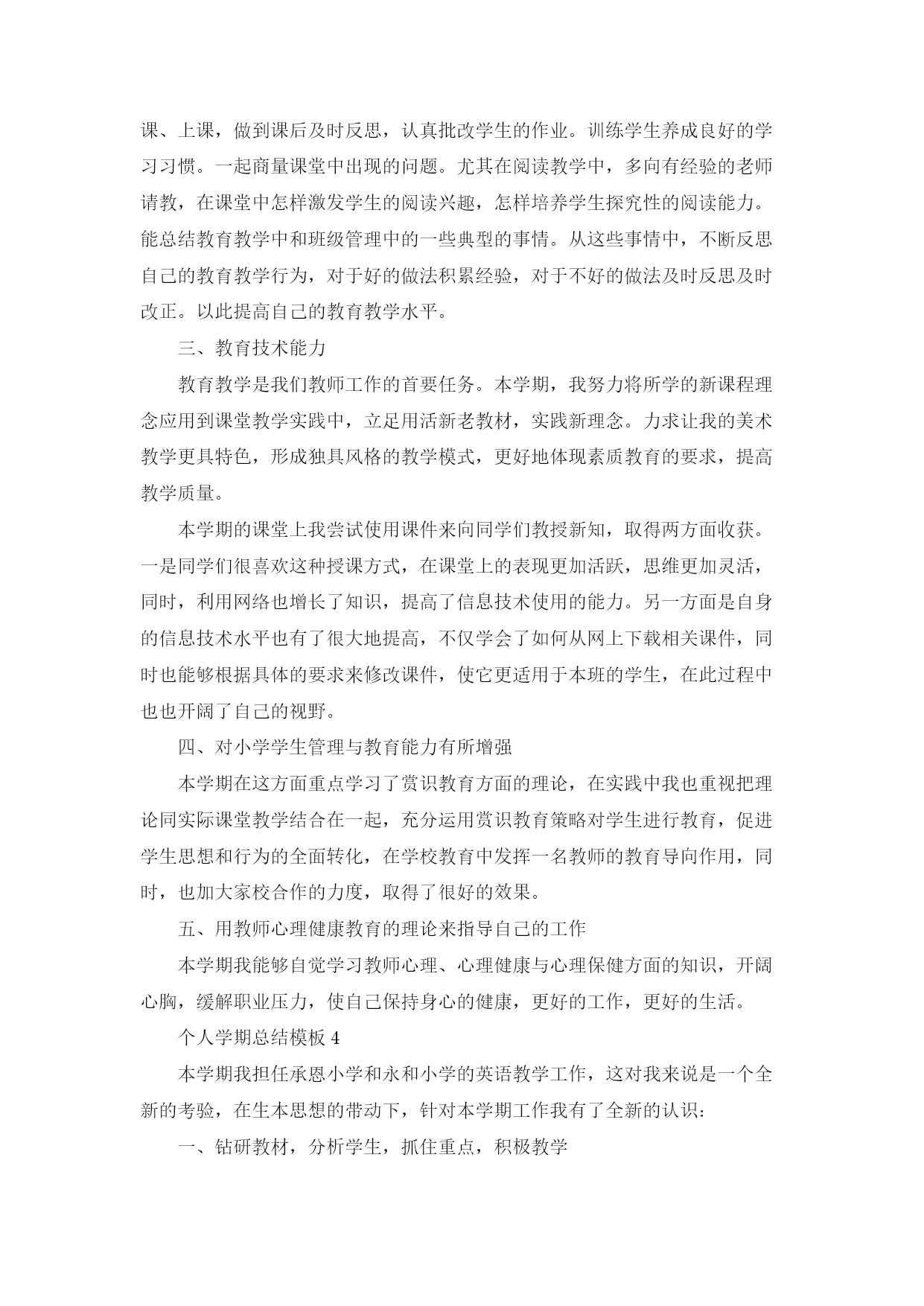 课、上课，做到课后及时反思，认真批改学生的作业。训练学生养成良好的学习习惯。一起商量课堂中出现的问题。尤其在阅读教学中，多向有经验的老师请教，在课堂中怎样激发学生的阅读兴趣，怎样培养学生探究性的阅读能力。能总结教育教学中和班级管理中的一些典型的事情。从这些事情中，不断反思自己的教育教学行为，对于好的做法积累经验，对于不好的做法及时反思及时改正。以此提高自己的教育教学水平。

三、教育技术能力

教育教学是我们教师工作的首要任务。本学期，我努力将所学的新课程理念应用到课堂教学实践中，立足用活新老教材，实践新理念。力求让我的美术教学更具特色，形成独具风格的教学模式，更好地体现素质教育的要求，提高教学质量。

本学期的课堂上我尝试使用课件来向同学们教授新知，取得两方面收获。一是同学们很喜欢这种授课方式，在课堂上的表现更加活跃，思维更加灵活，同时，利用网络也增长了知识，提高了信息技术使用的能力。另一方面是自身的信息技术水平也有了很大地提高，不仅学会了如何从网上下载相关课件，同时也能够根据具体的要求来修改课件，使它更适用于本班的学生，在此过程中也也开阔了自己的视野。

四、对小学学生管理与教育能力有所增强

本学期在这方面重点学习了赏识教育方面的理论，在实践中我也重视把理论同实际课堂教学结合在一起，充分运用赏识教育策略对学生进行教育，促进学生思想和行为的全面转化，在学校教育中发挥一名教师的教育导向作用，同时，也加大家校合作的力度，取得了很好的效果。

五、用教师心理健康教育的理论来指导自己的工作

本学期我能够自觉学习教师心理、心理健康与心理保健方面的知识，开阔心胸，缓解职业压力，使自己保持身心的健康，更好的工作，更好的生活。

个人学期总结模板 4

本学期我担任承恩小学和永和小学的英语教学工作，这对我来说是一个全新的考验，在生本思想的带动下，针对本学期工作我有了全新的认识：

一、钻研教材，分析学生，抓住重点，积极教学